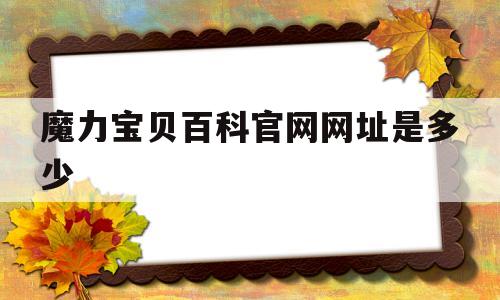 魔力宝贝百科官网网址是多少